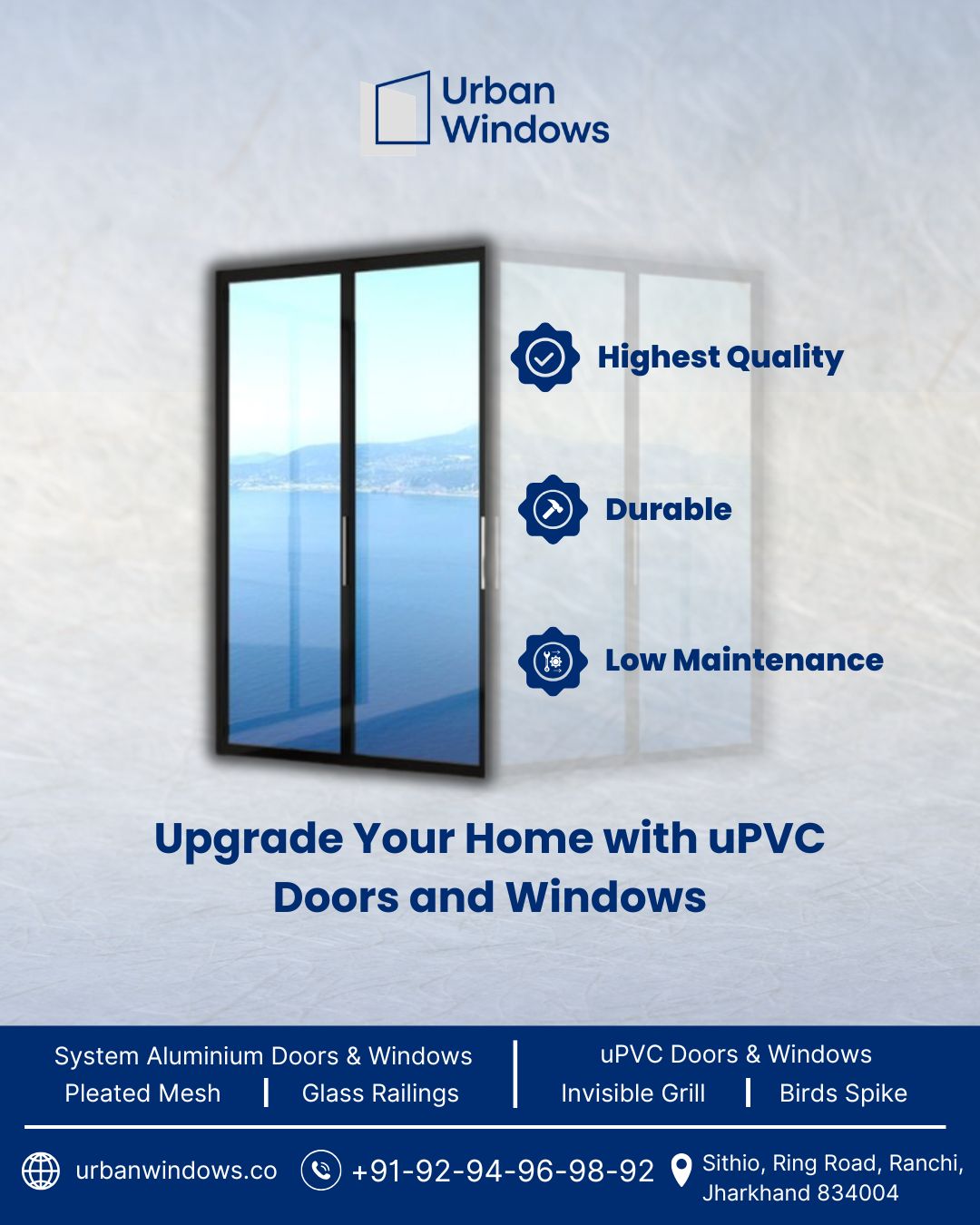 Urban
Windows

Highest Quality

Durable

Low Maintenance

Upgrade Your Home with uPVC Doors and Windows

System Aluminium Doors & Windows
Pleated Mesh | Glass Railings

uPVC Doors & Windows
Invisible Grill | Birds Spike

urbanwindows.co

+91-92-94-96-98-92

Sithio, Ring Road, Ranchi,
Jharkhand 834004